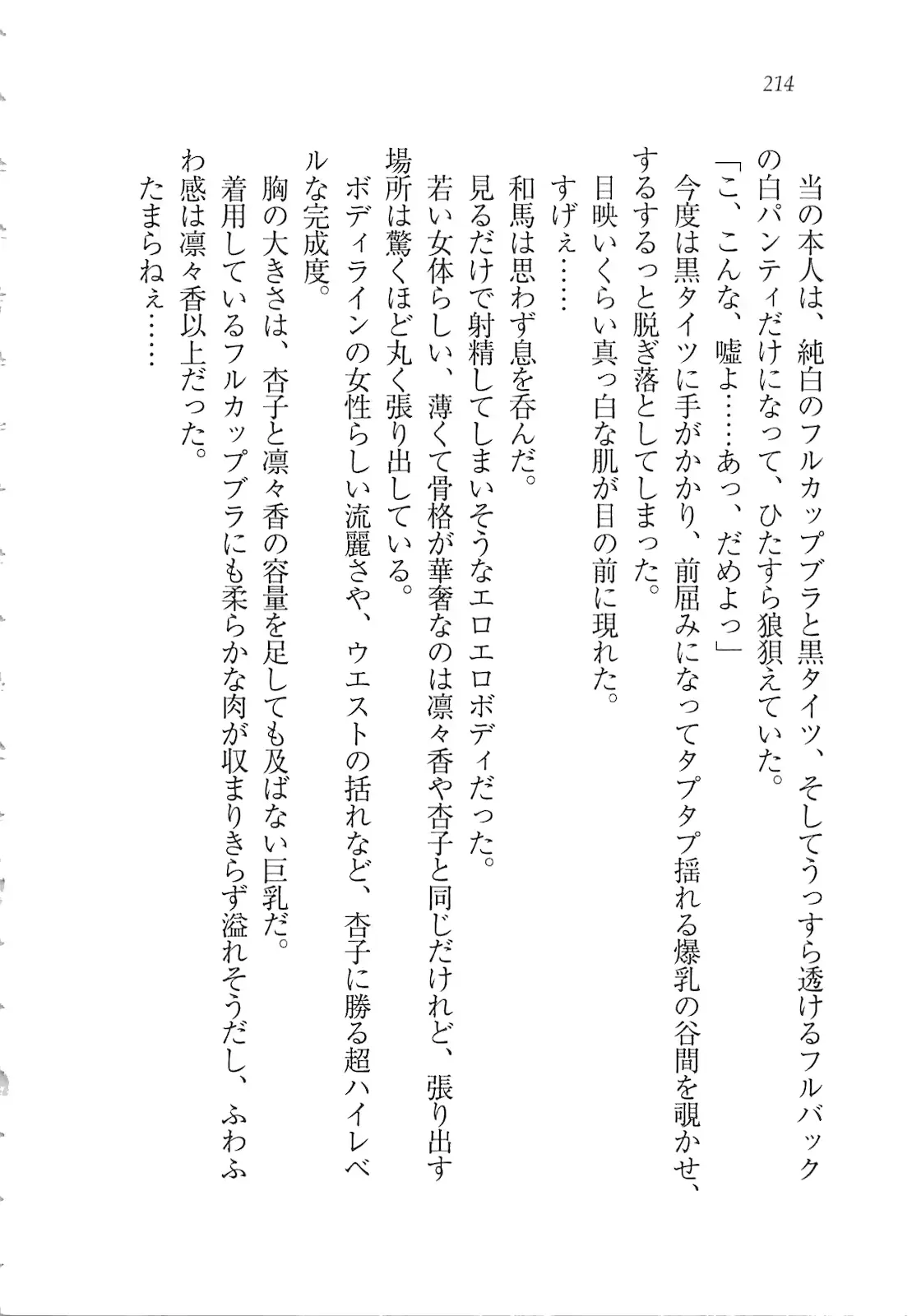 214

当の本人は、純白のフルカップブラと黒タイツ、そしてうっすら透けるフルバックの白パンティだけになって、ひたすら狼狽えていた。

「こ、こんな、嘘よ……あっ、だめよっ」

今度は黒タイツに手がかかり、前屈みになってタプタプ揺れる爆乳の谷間を覗かせ、するするっと脱ぎ落としてしまった。

目映いくらい真っ白な肌が目の前に現れた。

すげぇ……

和馬は思わず息を呑んだ。

見るだけで射精してしまいそうなエロエロボディだった。

若い女体らしい、薄くて骨格が華奢なのは凛々香や杏子と同じだけれど、張り出す場所は驚くほど丸く張り出している。

ボディラインの女性らしい流麗さや、ウエストの括れなど、杏子に勝る超ハイレベルな完成度。

胸の大きさは、杏子と凛々香の容量を足しても及ばない巨乳だ。

着用しているフルカップブラにも柔らかな肉が収まりきらず溢れそうだし、ふわふわ感は凛々香以上だった。

たまらねぇ……